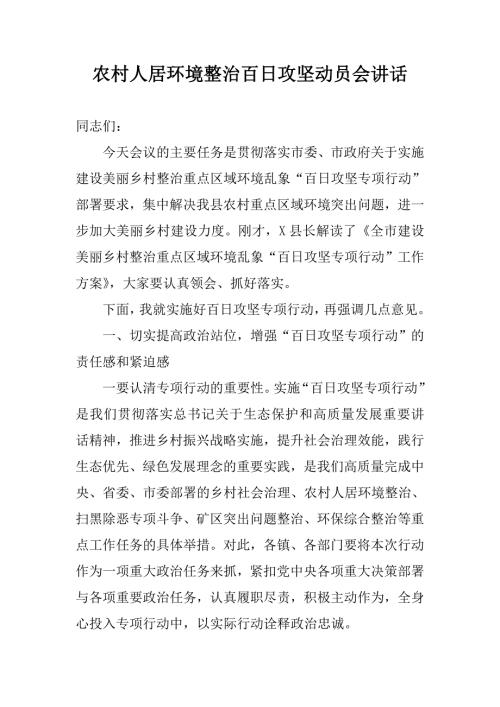 农村人居环境整治百日攻坚动员会讲话

同志们：

今天会议的主要任务是贯彻落实市委、市政府关于实施建设美丽乡村整治重点区域环境乱象“百日攻坚专项行动”部署要求，集中解决我县农村重点区域环境突出问题，进一步加大美丽乡村建设力度。刚才，X县长解读了《全市建设美丽乡村整治重点区域环境乱象“百日攻坚专项行动”工作方案》，大家要认真领会、抓好落实。

下面，我就实施好百日攻坚专项行动，再强调几点意见。

一、切实提高政治站位，增强“百日攻坚专项行动”的责任感和紧迫感

一要认清专项行动的重要性。实施“百日攻坚专项行动”是我们贯彻落实总书记关于生态保护和高质量发展重要讲话精神，推进乡村振兴战略实施，提升社会治理效能，践行生态优先、绿色发展理念的重要实践，是我们高质量完成中央、省委、市委部署的乡村社会治理、农村人居环境整治、扫黑除恶专项斗争、矿区突出问题整治、环保综合整治等重点工作任务的具体举措。对此，各镇、各部门要将本次行动作为一项重大政治任务来抓，紧扣党中央各项重大决策部署与各项重要政治任务，认真履职尽责，积极主动作为，全身心投入专项行动中，以实际行动诠释政治忠诚。